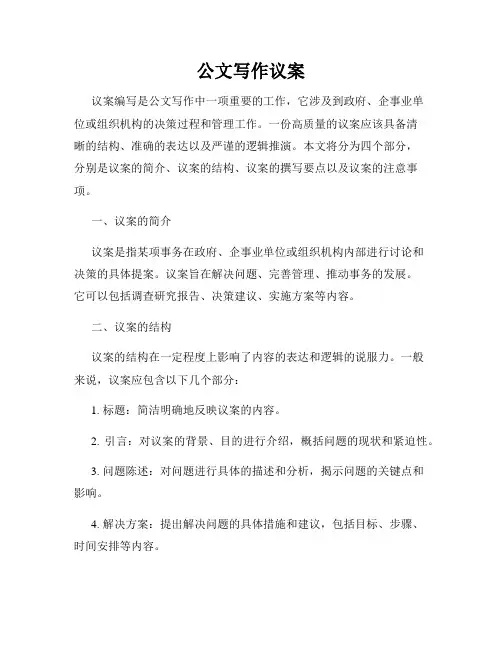 公文写作议案

议案编写是公文写作中一项重要的工作，它涉及到政府、企事业单位或组织机构的决策过程和管理工作。一份高质量的议案应该具备清晰的结构、准确的表达以及严谨的逻辑推演。本文将分为四个部分，分别是议案的简介、议案的结构、议案的撰写要点以及议案的注意事项。

一、议案的简介

议案是指某项事务在政府、企事业单位或组织机构内部进行讨论和决策的具体提案。议案旨在解决问题、完善管理、推动事务的发展。它可以包括调查研究报告、决策建议、实施方案等内容。

二、议案的结构

议案的结构在一定程度上影响了内容的表达和逻辑的说服力。一般来说，议案应包含以下几个部分：

1. 标题：简洁明确地反映议案的内容。

2. 引言：对议案的背景、目的进行介绍，概括问题的现状和紧迫性。

3. 问题陈述：对问题进行具体的描述和分析，揭示问题的关键点和影响。

4. 解决方案：提出解决问题的具体措施和建议，包括目标、步骤、时间安排等内容。